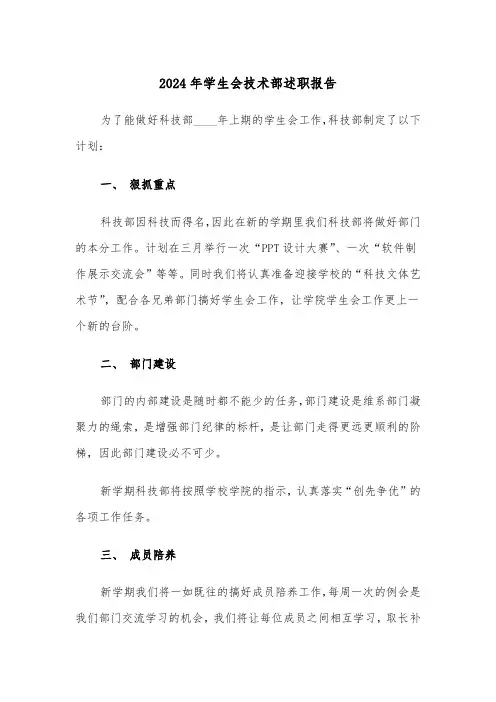 2024年学生会技术部述职报告

为了能做好科技部____年上期的学生会工作,科技部制定了以下计划：

一、 狠抓重点

科技部因科技而得名,因此在新的学期里我们科技部将做好部门的本分工作。计划在三月举行一次“PPT设计大赛”、一次“软件制作展示交流会”等等。同时我们将认真准备迎接学校的“科技文体艺术节”,配合各兄弟部门搞好学生会工作，让学院学生会工作更上一个新的台阶。

二、 部门建设

部门的内部建设是随时都不能少的任务,部门建设是维系部门凝聚力的绳索，是增强部门纪律的标杆，是让部门走得更远更顺利的阶梯，因此部门建设必不可少。

新学期科技部将按照学校学院的指示，认真落实“创先争优”的各项工作任务。

三、 成员陪养

新学期我们将一如既往的搞好成员陪养工作,每周一次的例会是我们部门交流学习的机会，我们将让每位成员之间相互学习，取长补